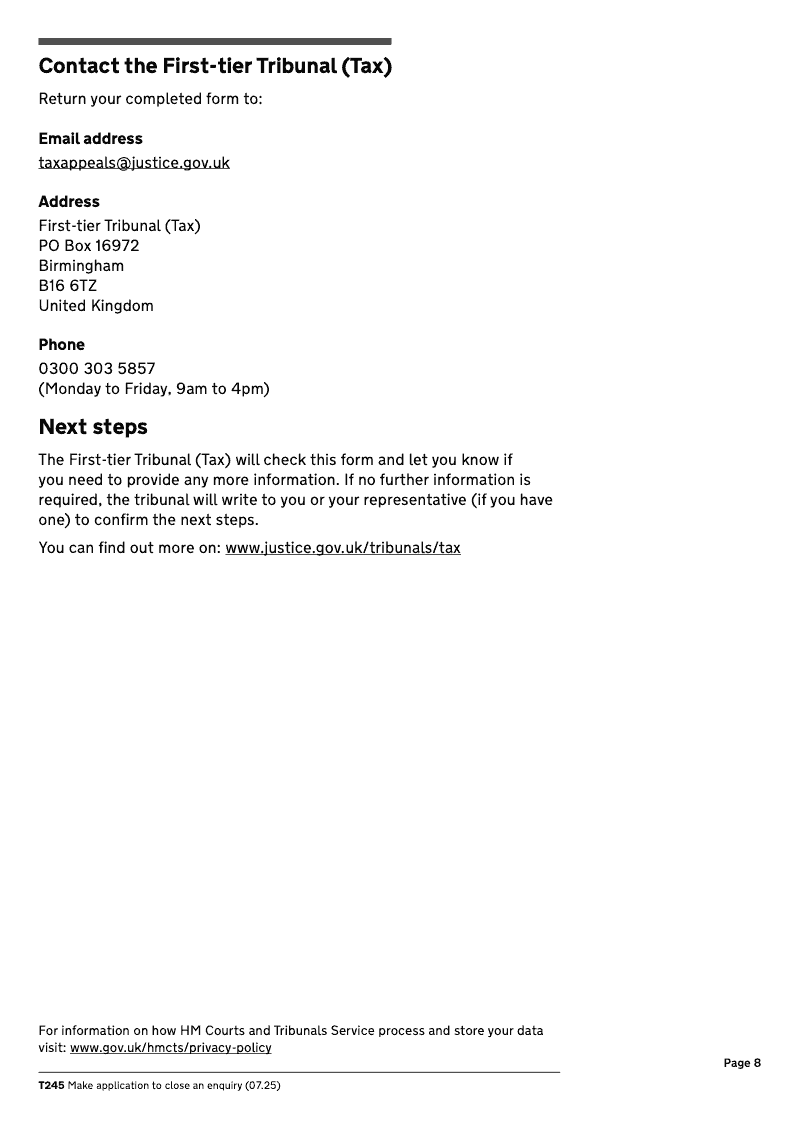 Contact the First-tier Tribunal (Tax)

Return your completed form to:

Email address

taxappeals@justice.gov.uk

Address

First-tier Tribunal (Tax)
PO Box 16972
Birmingham
B16 6TZ
United Kingdom

Phone

0300 303 5857
(Monday to Friday, 9am to 4pm)

Next steps

The First-tier Tribunal (Tax) will check this form and let you know if you need to provide any more information. If no further information is required, the tribunal will write to you or your representative (if you have one) to confirm the next steps.

You can find out more on: www.justice.gov.uk/tribunals/tax

For information on how HM Courts and Tribunals Service process and store your data visit: www.gov.uk/hmcts/privacy-policy

Page 8

T245 Make application to close an enquiry (07.25)